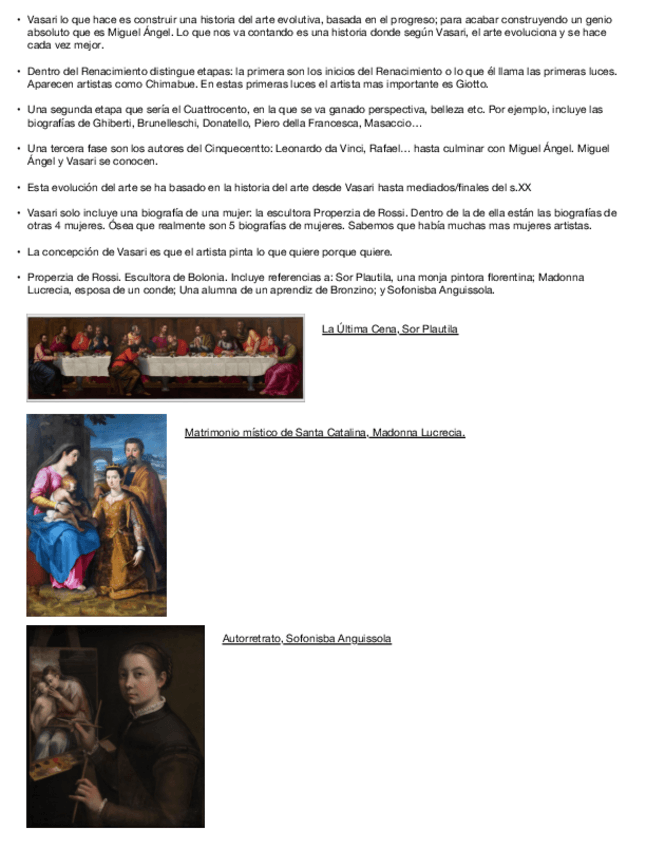 • Vasari lo que hace es construir una historia del arte evolutiva, basada en el progreso; para acabar construyendo un genio absoluto que es Miguel Ángel. Lo que nos va contando es una historia donde según Vasari, el arte evoluciona y se hace cada vez mejor.

• Dentro del Renacimiento distingue etapas: la primera son los inicios del Renacimiento o lo que él llama las primeras luces. Aparecen artistas como Chimabue. En estas primeras luces el artista mas importante es Giotto.

• Una segunda etapa que sería el Cuattrocento, en la que se va ganado perspectiva, belleza etc. Por ejemplo, incluye las biografías de Ghiberti, Brunelleschi, Donatello, Piero della Francesca, Masaccio…

• Una tercera fase son los autores del Cinquecentto: Leonardo da Vinci, Rafael… hasta culminar con Miguel Ángel. Miguel Ángel y Vasari se conocen.

• Esta evolución del arte se ha basado en la historia del arte desde Vasari hasta mediados/finales del s.XX

• Vasari solo incluye una biografía de una mujer: la escultora Properzia de Rossi. Dentro de la de ella están las biografías de otras 4 mujeres. Ósea que realmente son 5 biografías de mujeres. Sabemos que había muchas mas mujeres artistas.

• La concepción de Vasari es que el artista pinta lo que quiere porque quiere.

• Properzia de Rossi. Escultora de Bolonia. Incluye referencias a: Sor Plautila, una monja pintora florentina; Madonna Lucrecia, esposa de un conde; Una alumna de un aprendiz de Bronzino; y Sofonisba Anguissola.

La Última Cena, Sor Plautila

Matrimonio místico de Santa Catalina, Madonna Lucrecia.

Autorretrato, Sofonisba Anguissola